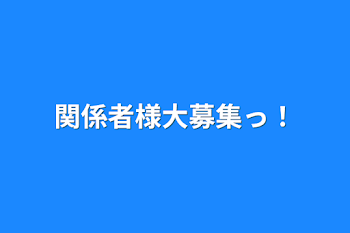 関係者様大募集っ！